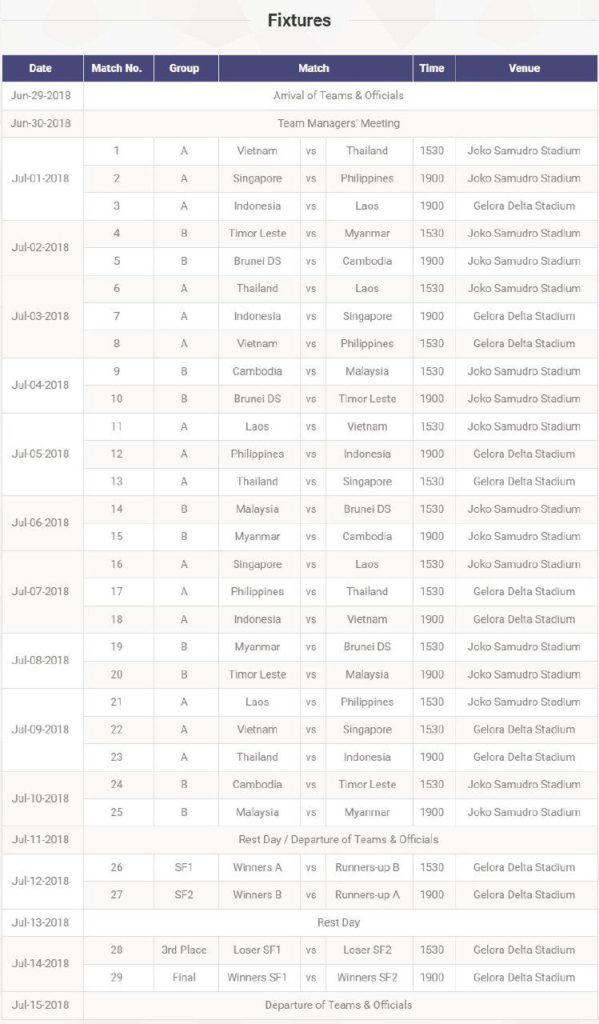 Fixtures

| Date | Match No. | Group | Match | | | Time | Venue |
|---|---|---|---|---|---|---|---|
| Jun-29-2018 | Arrival of Teams & Officials | | | | | | |
| Jun-30-2018 | Team Managers' Meeting | | | | | | |
| Jul-01-2018 | 1 | A | Vietnam | vs | Thailand | 1530 | Joko Samudro Stadium |
| | 2 | A | Singapore | vs | Philippines | 1900 | Joko Samudro Stadium |
| | 3 | A | Indonesia | vs | Laos | 1900 | Gelora Delta Stadium |
| Jul-02-2018 | 4 | B | Timor Leste | vs | Myanmar | 1530 | Joko Samudro Stadium |
| | 5 | B | Brunei DS | vs | Cambodia | 1900 | Joko Samudro Stadium |
| Jul-03-2018 | 6 | A | Thailand | vs | Laos | 1530 | Joko Samudro Stadium |
| | 7 | A | Indonesia | vs | Singapore | 1900 | Gelora Delta Stadium |
| | 8 | A | Vietnam | vs | Philippines | 1530 | Gelora Delta Stadium |
| Jul-04-2018 | 9 | B | Cambodia | vs | Malaysia | 1530 | Joko Samudro Stadium |
| | 10 | B | Brunei DS | vs | Timor Leste | 1900 | Joko Samudro Stadium |
| Jul-05-2018 | 11 | A | Laos | vs | Vietnam | 1530 | Joko Samudro Stadium |
| | 12 | A | Philippines | vs | Indonesia | 1900 | Gelora Delta Stadium |
| | 13 | A | Thailand | vs | Singapore | 1530 | Gelora Delta Stadium |
| Jul-06-2018 | 14 | B | Malaysia | vs | Brunei DS | 1530 | Joko Samudro Stadium |
| | 15 | B | Myanmar | vs | Cambodia | 1900 | Joko Samudro Stadium |
| Jul-07-2018 | 16 | A | Singapore | vs | Laos | 1530 | Joko Samudro Stadium |
| | 17 | A | Philippines | vs | Thailand | 1530 | Gelora Delta Stadium |
| | 18 | A | Indonesia | vs | Vietnam | 1900 | Gelora Delta Stadium |
| Jul-08-2018 | 19 | B | Myanmar | vs | Brunei DS | 1530 | Joko Samudro Stadium |
| | 20 | B | Timor Leste | vs | Malaysia | 1900 | Joko Samudro Stadium |
| Jul-09-2018 | 21 | A | Laos | vs | Philippines | 1530 | Joko Samudro Stadium |
| | 22 | A | Vietnam | vs | Singapore | 1530 | Gelora Delta Stadium |
| | 23 | A | Thailand | vs | Indonesia | 1900 | Gelora Delta Stadium |
| Jul-10-2018 | 24 | B | Cambodia | vs | Timor Leste | 1530 | Joko Samudro Stadium |
| | 25 | B | Malaysia | vs | Myanmar | 1900 | Joko Samudro Stadium |
| Jul-11-2018 | Rest Day / Departure of Teams & Officials | | | | | | |
| Jul-12-2018 | 26 | SF1 | Winners A | vs | Runners-up B | 1530 | Gelora Delta Stadium |
| | 27 | SF2 | Winners B | vs | Runners-up A | 1900 | Gelora Delta Stadium |
| Jul-13-2018 | Rest Day | | | | | | |
| Jul-14-2018 | 28 | 3rd Place | Loser SF1 | vs | Loser SF2 | 1530 | Gelora Delta Stadium |
| | 29 | Final | Winners SF1 | vs | Winners SF2 | 1900 | Gelora Delta Stadium |
| Jul-15-2018 | Departure of Teams & Officials | | | | | | |